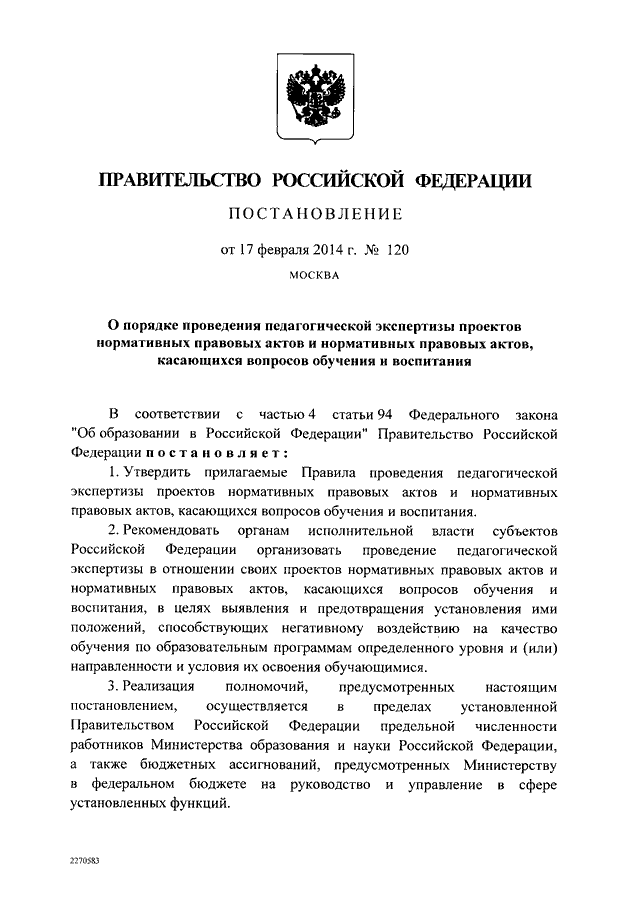 ПРАВИТЕЛЬСТВО РОССИЙСКОЙ ФЕДЕРАЦИИ

ПОСТАНОВЛЕНИЕ

от 17 февраля 2014 г. № 120

МОСКВА

О порядке проведения педагогической экспертизы проектов нормативных правовых актов и нормативных правовых актов, касающихся вопросов обучения и воспитания

В соответствии с частью 4 статьи 94 Федерального закона "Об образовании в Российской Федерации" Правительство Российской Федерации постановляет:

1. Утвердить прилагаемые Правила проведения педагогической экспертизы проектов нормативных правовых актов и нормативных правовых актов, касающихся вопросов обучения и воспитания.

2. Рекомендовать органам исполнительной власти субъектов Российской Федерации организовать проведение педагогической экспертизы в отношении своих проектов нормативных правовых актов и нормативных правовых актов, касающихся вопросов обучения и воспитания, в целях выявления и предотвращения установления ими положений, способствующих негативному воздействию на качество обучения по образовательным программам определенного уровня и (или) направленности и условия их освоения обучающимися.

3. Реализация полномочий, предусмотренных настоящим постановлением, осуществляется в пределах установленной Правительством Российской Федерации предельной численности работников Министерства образования и науки Российской Федерации, а также бюджетных ассигнований, предусмотренных Министерству в федеральном бюджете на руководство и управление в сфере установленных функций.

2270583